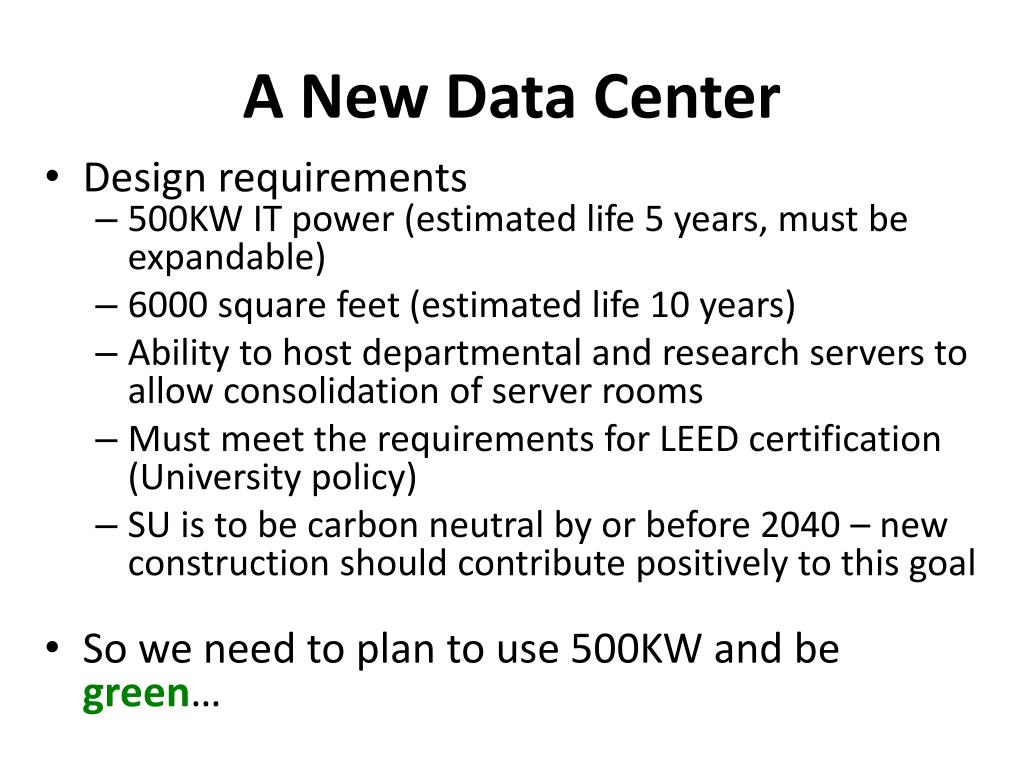 A New Data Center

• Design requirements
– 500KW IT power (estimated life 5 years, must be expandable)
– 6000 square feet (estimated life 10 years)
– Ability to host departmental and research servers to allow consolidation of server rooms
– Must meet the requirements for LEED certification (University policy)
– SU is to be carbon neutral by or before 2040 – new construction should contribute positively to this goal

• So we need to plan to use 500KW and be green…